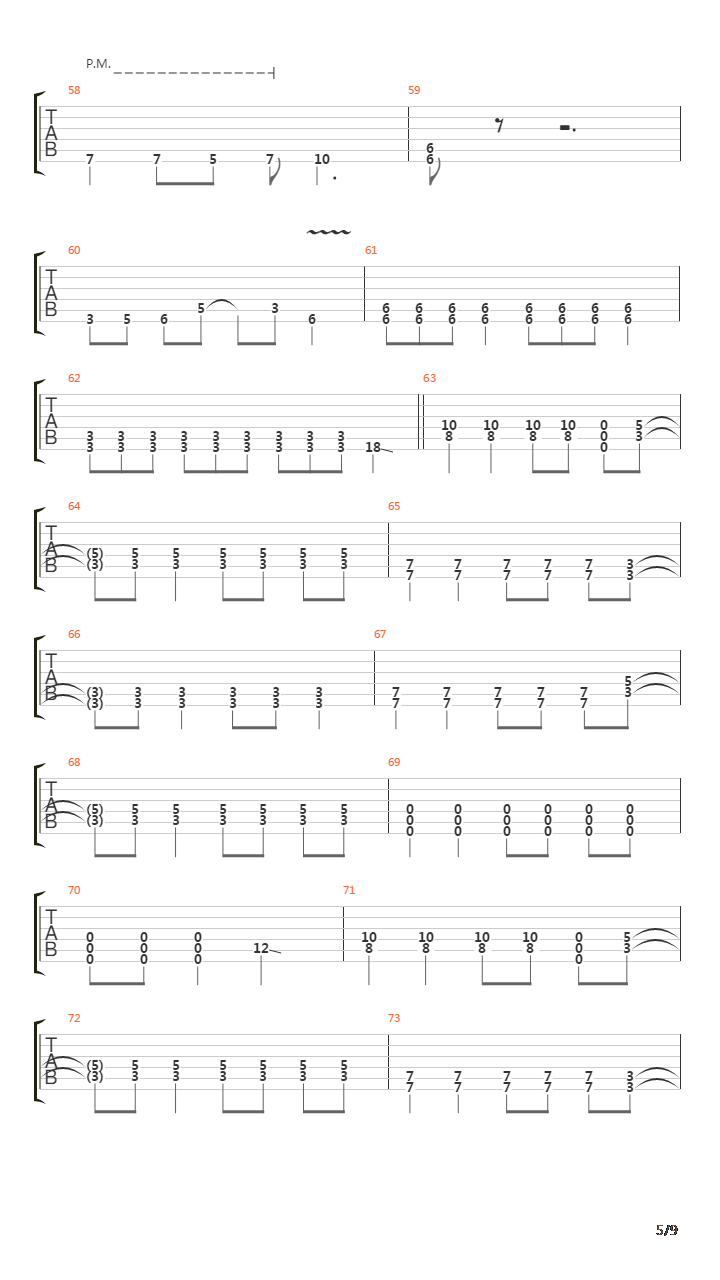 P.M.

58
T
A
B
7 7 5 7 10

59
6
6

60
T
A
B
3 5 6 5 3 6

61
6 6 6 6 6 6 6 6
6 6 6 6 6 6 6 6

62
T
A
B
3 3 3 3 3 3 3 3 3
3 3 3 3 3 3 3 3 3
18

63
10 10 10 10 0 5
8 8 8 8 0 3
0

64
T
A
B
(5) 5 5 5 5 5 5
(3) 3 3 3 3 3 3

65
7 7 7 7 7 3
7 7 7 7 7 3

66
T
A
B
(3) 3 3 3 3 3
(3) 3 3 3 3 3

67
7 7 7 7 7 5
7 7 7 7 7 3

68
T
A
B
(5) 5 5 5 5 5 5
(3) 3 3 3 3 3 3

69
0 0 0 0 0 0
0 0 0 0 0 0
0 0 0 0 0 0

70
T
A
B
0 0 0
0 0 0
0 0 0
12

71
10 10 10 10 0 5
8 8 8 8 0 3
0

72
T
A
B
(5) 5 5 5 5 5 5
(3) 3 3 3 3 3 3

73
7 7 7 7 7 3
7 7 7 7 7 3

5/9